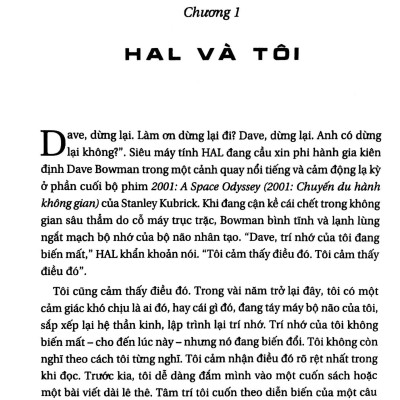 Chương 1

HAL VÀ TÔI

Dave, dừng lại. Làm ơn dừng lại đi? Dave, dừng lại. Anh có dừng lại không?". Siêu máy tính HAL đang cầu xin phi hành gia kiên định Dave Bowman trong một cảnh quay nổi tiếng và cảm động lạ kỳ ở phần cuối bộ phim 2001: A Space Odyssey (2001: Chuyến du hành không gian) của Stanley Kubrick. Khi đang cận kề cái chết trong không gian sâu thẳm do cỗ máy trục trặc, Bowman bình tĩnh và lạnh lùng ngắt mạch bộ nhớ của bộ não nhân tạo. "Dave, trí nhớ của tôi đang biến mất," HAL khẩn khoản nói. "Tôi cảm thấy điều đó. Tôi cảm thấy điều đó".

Tôi cũng cảm thấy điều đó. Trong vài năm trở lại đây, tôi có một cảm giác khó chịu là ai đó, hay cái gì đó, đang táy máy bộ não của tôi, sắp xếp lại hệ thần kinh, lập trình lại trí nhớ. Trí nhớ của tôi không biến mất – cho đến lúc này – nhưng nó đang biến đổi. Tôi không còn nghĩ theo cách tôi từng nghĩ. Tôi cảm nhận điều đó rõ rệt nhất trong khi đọc. Trước kia, tôi dễ dàng đắm mình vào một cuốn sách hoặc một bài viết dài lê thê. Tâm trí tôi cuốn theo diễn biến của một câu